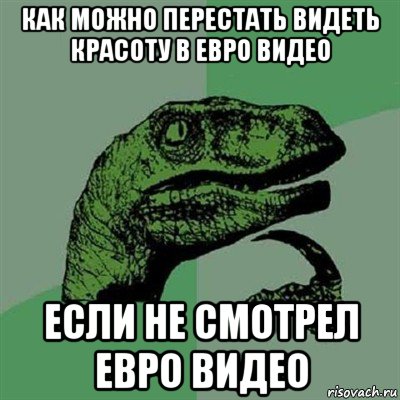 КАК МОЖНО ПЕРЕСТАТЬ ВИДЕТЬ КРАСОТУ В ЕВРО ВИДЕО

ЕСЛИ НЕ СМОТРЕЛ ЕВРО ВИДЕО

risovach.ru